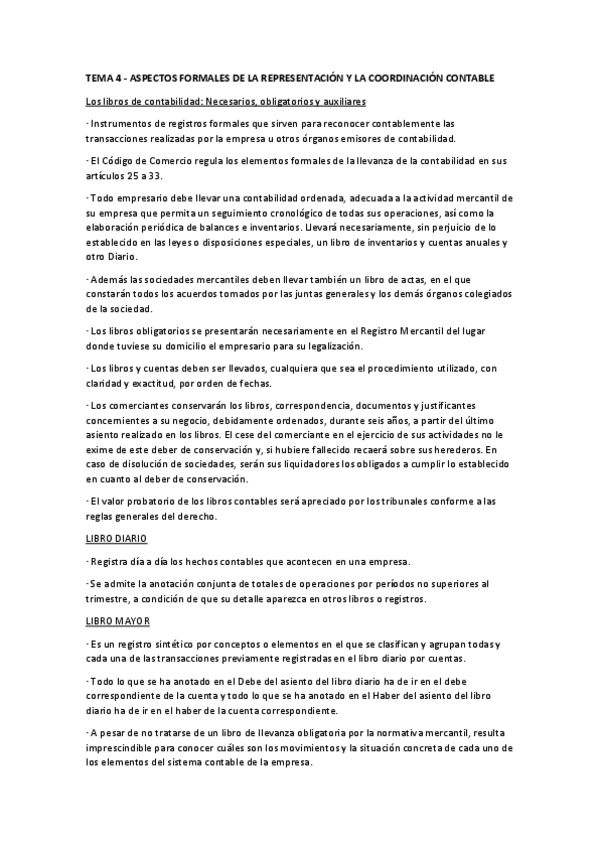 TEMA 4 - ASPECTOS FORMALES DE LA REPRESENTACIÓN Y LA COORDINACIÓN CONTABLE

Los libros de contabilidad: Necesarios, obligatorios y auxiliares

· Instrumentos de registros formales que sirven para reconocer contablemente las transacciones realizadas por la empresa u otros órganos emisores de contabilidad.

· El Código de Comercio regula los elementos formales de la llevanza de la contabilidad en sus artículos 25 a 33.

· Todo empresario debe llevar una contabilidad ordenada, adecuada a la actividad mercantil de su empresa que permita un seguimiento cronológico de todas sus operaciones, así como la elaboración periódica de balances e inventarios. Llevará necesariamente, sin perjuicio de lo establecido en las leyes o disposiciones especiales, un libro de inventarios y cuentas anuales y otro Diario.

· Además las sociedades mercantiles deben llevar también un libro de actas, en el que constarán todos los acuerdos tomados por las juntas generales y los demás órganos colegiados de la sociedad.

· Los libros obligatorios se presentarán necesariamente en el Registro Mercantil del lugar donde tuviese su domicilio el empresario para su legalización.

· Los libros y cuentas deben ser llevados, cualquiera que sea el procedimiento utilizado, con claridad y exactitud, por orden de fechas.

· Los comerciantes conservarán los libros, correspondencia, documentos y justificantes concernientes a su negocio, debidamente ordenados, durante seis años, a partir del último asiento realizado en los libros. El cese del comerciante en el ejercicio de sus actividades no le exime de este deber de conservación y, si hubiere fallecido recaerá sobre sus herederos. En caso de disolución de sociedades, serán sus liquidadores los obligados a cumplir lo establecido en cuanto al deber de conservación.

· El valor probatorio de los libros contables será apreciado por los tribunales conforme a las reglas generales del derecho.

LIBRO DIARIO

· Registra día a día los hechos contables que acontecen en una empresa.

· Se admite la anotación conjunta de totales de operaciones por períodos no superiores al trimestre, a condición de que su detalle aparezca en otros libros o registros.

LIBRO MAYOR

· Es un registro sintético por conceptos o elementos en el que se clasifican y agrupan todas y cada una de las transacciones previamente registradas en el libro diario por cuentas.

· Todo lo que se ha anotado en el Debe del asiento del libro diario ha de ir en el debe correspondiente de la cuenta y todo lo que se ha anotado en el Haber del asiento del libro diario ha de ir en el haber de la cuenta correspondiente.

· A pesar de no tratarse de un libro de llevanza obligatoria por la normativa mercantil, resulta imprescindible para conocer cuáles son los movimientos y la situación concreta de cada uno de los elementos del sistema contable de la empresa.